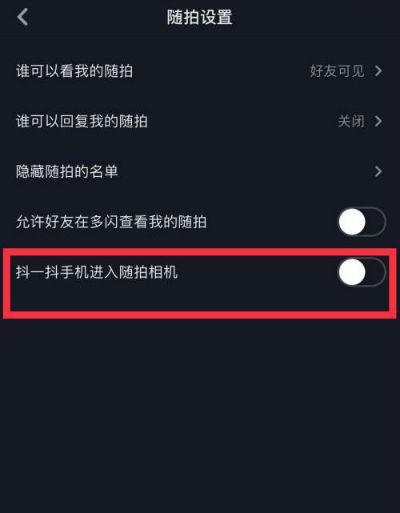 随拍设置

谁可以看我的随拍 好友可见

谁可以回复我的随拍 关闭

隐藏随拍的名单

允许好友在多闪查看我的随拍

抖一抖手机进入随拍相机